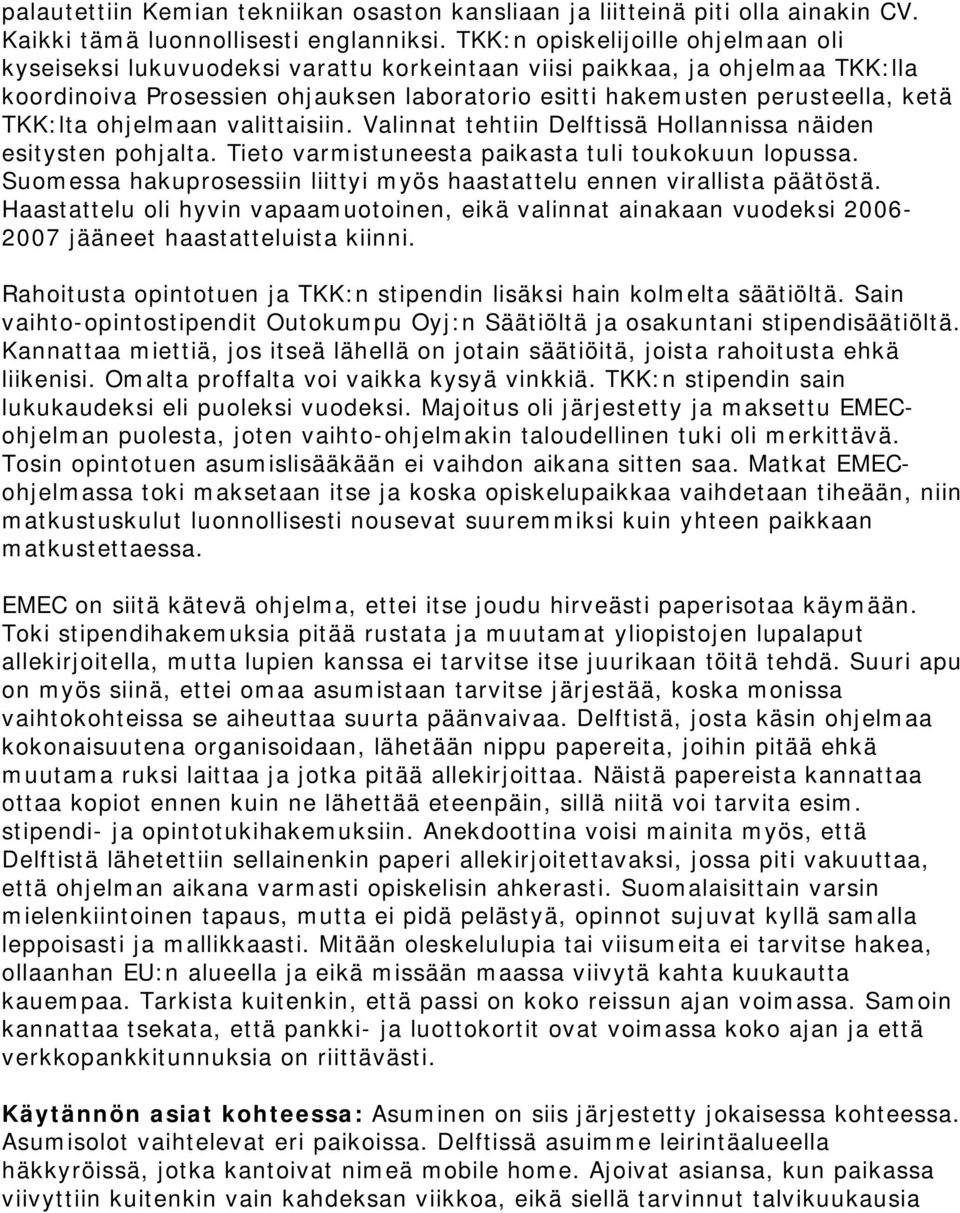 palautettiin Kemian tekniikan osaston kansliaan ja liitteinä piti olla ainakin CV. Kaikki tämä luonnollisesti englanniksi. TKK:n opiskelijoille ohjelmaan oli kyseiseksi lukuvuodeksi varattu korkeintaan viisi paikkaa, ja ohjelmaa TKK:lla koordinoiva Prosessien ohjauksen laboratorio esitti hakemusten perusteella, ketä TKK:lta ohjelmaan valittaisiin. Valinnat tehtiin Delftissä Hollannissa näiden esitysten pohjalta. Tieto varmistuneesta paikasta tuli toukokuun lopussa. Suomessa hakuprosessiin liittyi myös haastattelu ennen virallista päätöstä. Haastattelu oli hyvin vapaamuotoinen, eikä valinnat ainakaan vuodeksi 2006-2007 jääneet haastatteluista kiinni.

Rahoitusta opintotuen ja TKK:n stipendin lisäksi hain kolmelta säätiöltä. Sain vaihto-opintostipendit Outokumpu Oyj:n Säätiöltä ja osakuntani stipendisäätiöltä. Kannattaa miettiä, jos itseä lähellä on jotain säätiöitä, joista rahoitusta ehkä liikenisi. Omalta proffalta voi vaikka kysyä vinkkiä. TKK:n stipendin sain lukukaudeksi eli puoleksi vuodeksi. Majoitus oli järjestetty ja maksettu EMEC-ohjelman puolesta, joten vaihto-ohjelmakin taloudellinen tuki oli merkittävä. Tosin opintotuen asumislisääkään ei vaihdon aikana sitten saa. Matkat EMEC-ohjelmassa toki maksetaan itse ja koska opiskelupaikkaa vaihdetaan tiheään, niin matkustuskulut luonnollisesti nousevat suuremmiksi kuin yhteen paikkaan matkustettaessa.

EMEC on siitä kätevä ohjelma, ettei itse joudu hirveästi paperisotaa käymään. Toki stipendihakemuksia pitää rustata ja muutamat yliopistojen lupalaput allekirjoitella, mutta lupien kanssa ei tarvitse itse juurikaan töitä tehdä. Suuri apu on myös siinä, ettei omaa asumistaan tarvitse järjestää, koska monissa vaihtokohteissa se aiheuttaa suurta päänvaivaa. Delftistä, josta käsin ohjelmaa kokonaisuutena organisoidaan, lähetään nippu papereita, joihin pitää ehkä muutama ruksi laittaa ja jotka pitää allekirjoittaa. Näistä papereista kannattaa ottaa kopiot ennen kuin ne lähettää eteenpäin, sillä niitä voi tarvita esim. stipendi- ja opintotukihakemuksiin. Anekdoottina voisi mainita myös, että Delftistä lähetettiin sellainenkin paperi allekirjoitettavaksi, jossa piti vakuuttaa, että ohjelman aikana varmasti opiskelisin ahkerasti. Suomalaisittain varsin mielenkiintoinen tapaus, mutta ei pidä pelästyä, opinnot sujuvat kyllä samalla leppoisasti ja mallikkaasti. Mitään oleskelulupia tai viisumeita ei tarvitse hakea, ollaanhan EU:n alueella ja eikä missään maassa viivytä kahta kuukautta kauempaa. Tarkista kuitenkin, että passi on koko reissun ajan voimassa. Samoin kannattaa tsekata, että pankki- ja luottokortit ovat voimassa koko ajan ja että verkkopankkitunnuksia on riittävästi.

Käytännön asiat kohteessa: Asuminen on siis järjestetty jokaisessa kohteessa. Asumisolot vaihtelevat eri paikoissa. Delftissä asuimme leirintäalueella häkkyröissä, jotka kantoivat nimeä mobile home. Ajoivat asiansa, kun paikassa viivyttiin kuitenkin vain kahdeksan viikkoa, eikä siellä tarvinnut talvikuukausia